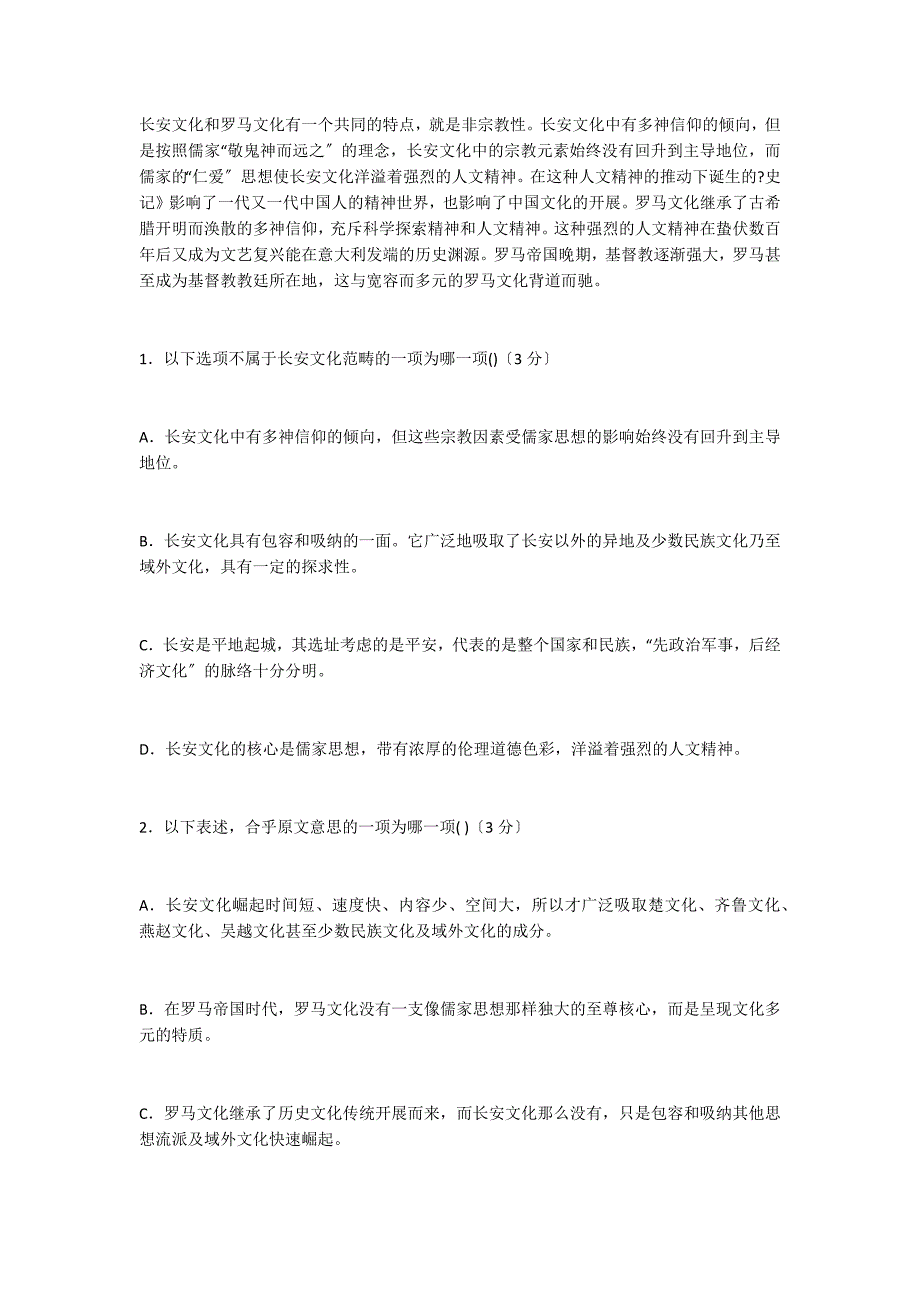 长安文化和罗马文化有一个共同的特点，就是非宗教性。长安文化中有多神信仰的倾向，但是按照儒家“敬鬼神而远之〞的理念，长安文化中的宗教元素始终没有回升到主导地位，而儒家的“仁爱〞思想使长安文化洋溢着强烈的人文精神。在这种人文精神的推动下诞生的?史记》影响了一代又一代中国人的精神世界，也影响了中国文化的开展。罗马文化继承了古希腊开明而涣散的多神信仰，充斥科学探索精神和人文精神。这种强烈的人文精神在蛰伏数百年后又成为文艺复兴能在意大利发端的历史渊源。罗马帝国晚期，基督教逐渐强大，罗马甚至成为基督教教廷所在地，这与宽容而多元的罗马文化背道而驰。

1．以下选项不属于长安文化范畴的一项为哪一项()〔3 分〕

A．长安文化中有多神信仰的倾向，但这些宗教因素受儒家思想的影响始终没有回升到主导地位。

B．长安文化具有包容和吸纳的一面。它广泛地吸取了长安以外的异地及少数民族文化乃至域外文化，具有一定的探求性。

C．长安是平地起城，其选址考虑的是平安，代表的是整个国家和民族，“先政治军事，后经济文化〞的脉络十分分明。

D．长安文化的核心是儒家思想，带有浓厚的伦理道德色彩，洋溢着强烈的人文精神。

2．以下表述，合乎原文意思的一项为哪一项( )〔3 分〕

A．长安文化崛起时间短、速度快、内容少、空间大，所以才广泛吸取楚文化、齐鲁文化、燕赵文化、吴越文化甚至少数民族文化及域外文化的成分。

B．在罗马帝国时代，罗马文化没有一支像儒家思想那样独大的至尊核心，而是呈现文化多元的特质。

C．罗马文化继承了历史文化传统开展而来，而长安文化那么没有，只是包容和吸纳其他思想流派及域外文化快速崛起。